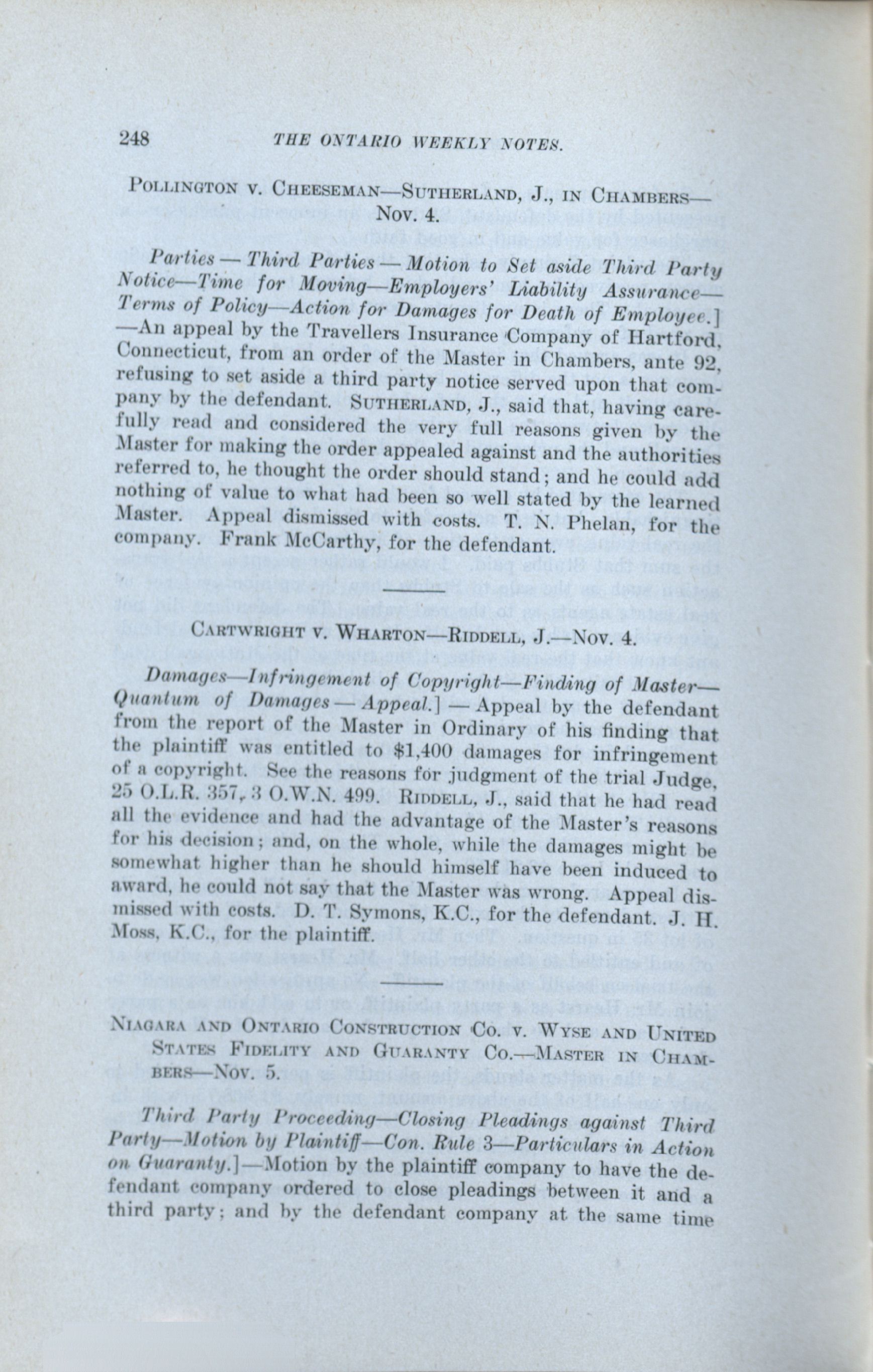 248 THE ONTARIO WEEKLY NOTES.

POLLINGTON V. CHEESEMAN—SUTHERLAND, J., IN CHAMBERS—NOV. 4.

Parties — Third Parties — Motion to Set aside Third Party Notice—Time for Moving—Employers' Liability Assurance—Terms of Policy—Action for Damages for Death of Employee.]—An appeal by the Travellers Insurance Company of Hartford, Connecticut, from an order of the Master in Chambers, ante 92, refusing to set aside a third party notice served upon that company by the defendant. SUTHERLAND, J., said that, having carefully read and considered the very full reasons given by the Master for making the order appealed against and the authorities referred to, he thought the order should stand; and he could add nothing of value to what had been so well stated by the learned Master. Appeal dismissed with costs. T. N. Phelan, for the company. Frank McCarthy, for the defendant.

CARTWRIGHT V. WHARTON—RIDDELL, J.—NOV. 4.

Damages—Infringement of Copyright—Finding of Master—Quantum of Damages — Appeal.] — Appeal by the defendant from the report of the Master in Ordinary of his finding that the plaintiff was entitled to $1,400 damages for infringement of a copyright. See the reasons for judgment of the trial Judge, 25 O.L.R. 357, 3 O.W.N. 499. RIDDELL, J., said that he had read all the evidence and had the advantage of the Master's reasons for his decision; and, on the whole, while the damages might be somewhat higher than he should himself have been induced to award, he could not say that the Master was wrong. Appeal dismissed with costs. D. T. Symons, K.C., for the defendant. J. H. Moss, K.C., for the plaintiff.

NIAGARA AND ONTARIO CONSTRUCTION CO. V. WYSE AND UNITED STATES FIDELITY AND GUARANTY CO.—MASTER IN CHAMBERS—NOV. 5.

Third Party Proceeding—Closing Pleadings against Third Party—Motion by Plaintiff—Con. Rule 3—Particulars in Action on Guaranty.]—Motion by the plaintiff company to have the defendant company ordered to close pleadings between it and a third party; and by the defendant company at the same time